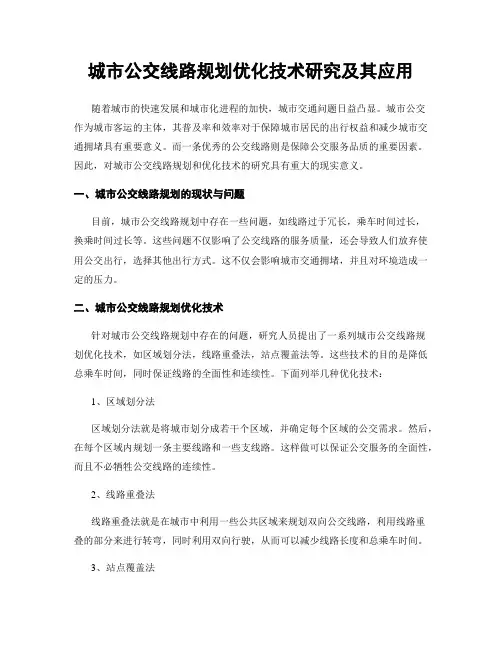 城市公交线路规划优化技术研究及其应用

随着城市的快速发展和城市化进程的加快，城市交通问题日益凸显。城市公交作为城市客运的主体，其普及率和效率对于保障城市居民的出行权益和减少城市交通拥堵具有重要意义。而一条优秀的公交线路则是保障公交服务品质的重要因素。因此，对城市公交线路规划和优化技术的研究具有重大的现实意义。

一、城市公交线路规划的现状与问题

目前，城市公交线路规划中存在一些问题，如线路过于冗长，乘车时间过长，换乘时间过长等。这些问题不仅影响了公交线路的服务质量，还会导致人们放弃使用公交出行，选择其他出行方式。这不仅会影响城市交通拥堵，并且对环境造成一定的压力。

二、城市公交线路规划优化技术

针对城市公交线路规划中存在的问题，研究人员提出了一系列城市公交线路规划优化技术，如区域划分法，线路重叠法，站点覆盖法等。这些技术的目的是降低总乘车时间，同时保证线路的全面性和连续性。下面列举几种优化技术：

1、区域划分法

区域划分法就是将城市划分成若干个区域，并确定每个区域的公交需求。然后，在每个区域内规划一条主要线路和一些支线路。这样做可以保证公交服务的全面性，而且不必牺牲公交线路的连续性。

2、线路重叠法

线路重叠法就是在城市中利用一些公共区域来规划双向公交线路，利用线路重叠的部分来进行转弯，同时利用双向行驶，从而可以减少线路长度和总乘车时间。

3、站点覆盖法